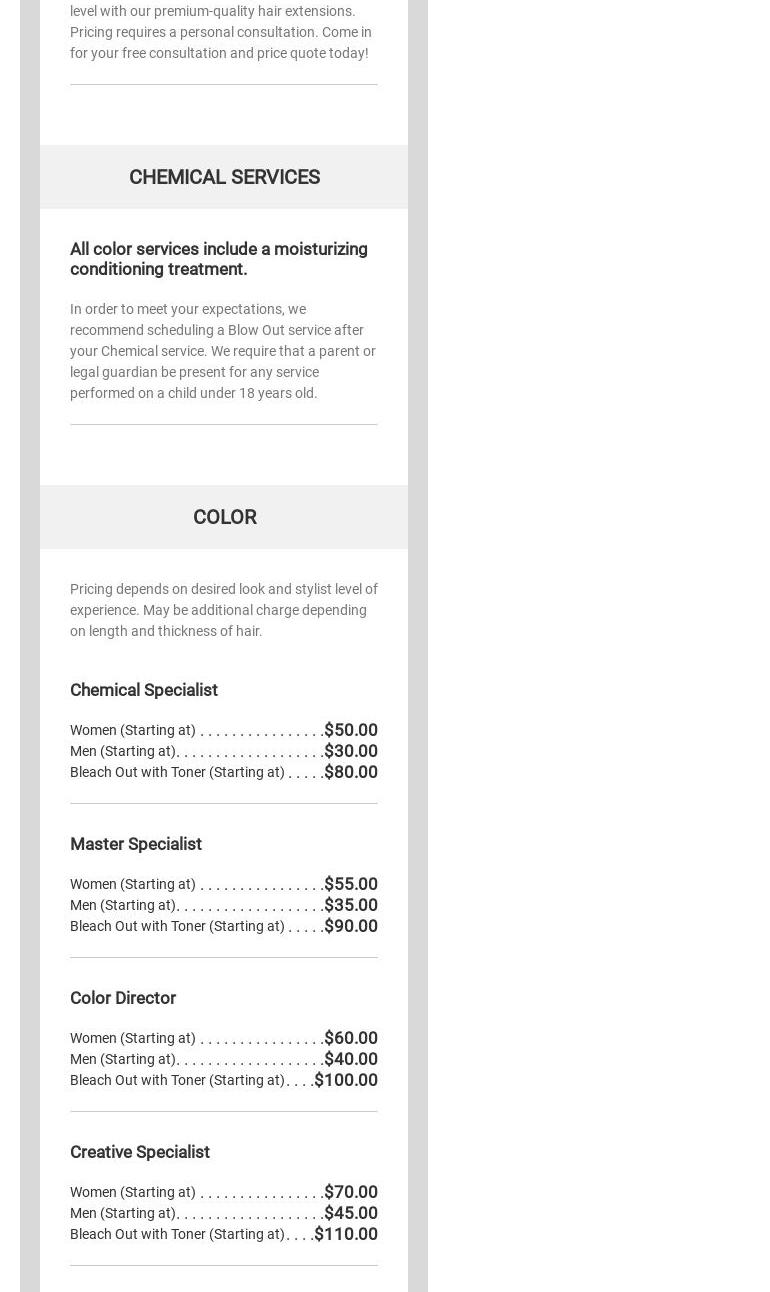 level with our premium-quality hair extensions. Pricing requires a personal consultation. Come in for your free consultation and price quote today!

CHEMICAL SERVICES

All color services include a moisturizing conditioning treatment.

In order to meet your expectations, we recommend scheduling a Blow Out service after your Chemical service. We require that a parent or legal guardian be present for any service performed on a child under 18 years old.

COLOR

Pricing depends on desired look and stylist level of experience. May be additional charge depending on length and thickness of hair.

Chemical Specialist

Women (Starting at) $50.00
Men (Starting at) $30.00
Bleach Out with Toner (Starting at) $80.00

Master Specialist

Women (Starting at) $55.00
Men (Starting at) $35.00
Bleach Out with Toner (Starting at) $90.00

Color Director

Women (Starting at) $60.00
Men (Starting at) $40.00
Bleach Out with Toner (Starting at) $100.00

Creative Specialist

Women (Starting at) $70.00
Men (Starting at) $45.00
Bleach Out with Toner (Starting at) $110.00